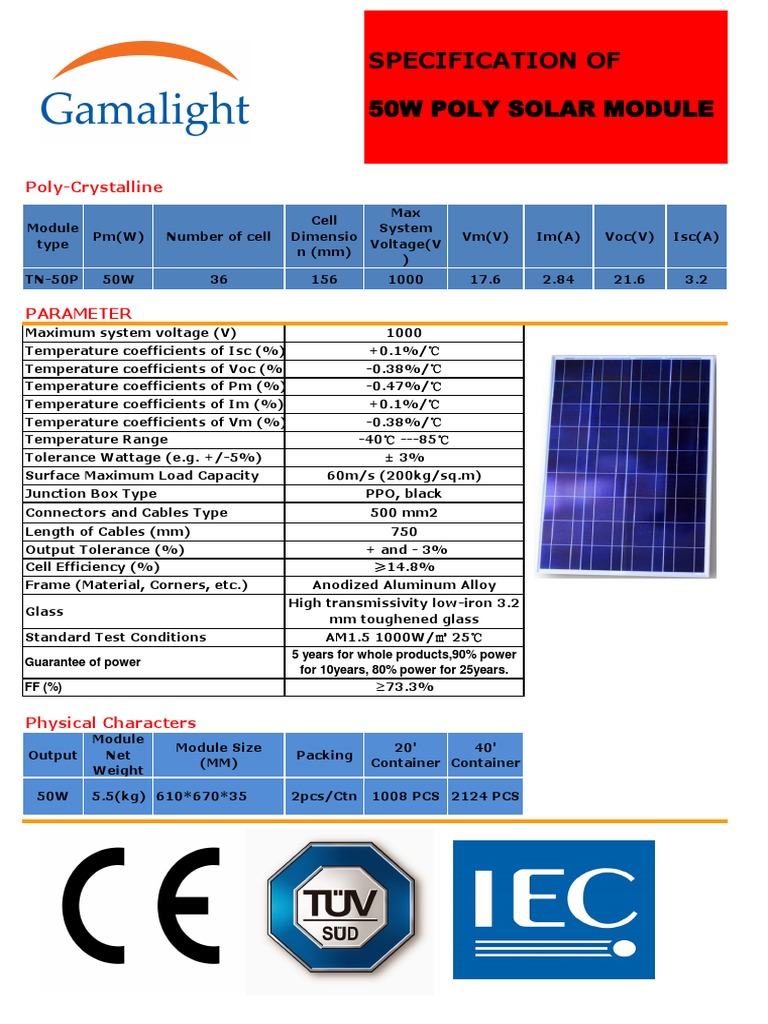 Gamalight

SPECIFICATION OF

50W POLY SOLAR MODULE

Poly-Crystalline

| Module type | Pm(W) | Number of cell | Cell Dimension (mm) | Max System Voltage(V) | Vm(V) | Im(A) | Voc(V) | Isc(A) |
|---|---|---|---|---|---|---|---|---|
| TN-50P | 50W | 36 | 156 | 1000 | 17.6 | 2.84 | 21.6 | 3.2 |

PARAMETER

| Maximum system voltage (V) | 1000 |
|---|---|
| Temperature coefficients of Isc (%) | +0.1%/℃ |
| Temperature coefficients of Voc (% | -0.38%/℃ |
| Temperature coefficients of Pm (%) | -0.47%/℃ |
| Temperature coefficients of Im (%) | +0.1%/℃ |
| Temperature coefficients of Vm (%) | -0.38%/℃ |
| Temperature Range | -40℃ ---85℃ |
| Tolerance Wattage (e.g. +/-5%) | ± 3% |
| Surface Maximum Load Capacity | 60m/s (200kg/sq.m) |
| Junction Box Type | PPO, black |
| Connectors and Cables Type | 500 mm2 |
| Length of Cables (mm) | 750 |
| Output Tolerance (%) | + and - 3% |
| Cell Efficiency (%) | ≥14.8% |
| Frame (Material, Corners, etc.) | Anodized Aluminum Alloy |
| Glass | High transmissivity low-iron 3.2 mm toughened glass |
| Standard Test Conditions | AM1.5 1000W/㎡ 25℃ |
| Guarantee of power | 5 years for whole products,90% power for 10years, 80% power for 25years. |
| FF (%) | ≥73.3% |

Physical Characters

| Output | Module Net Weight | Module Size (MM) | Packing | 20' Container | 40' Container |
|---|---|---|---|---|---|
| 50W | 5.5(kg) | 610*670*35 | 2pcs/Ctn | 1008 PCS | 2124 PCS |

CE

TÜV SÜD

IEC